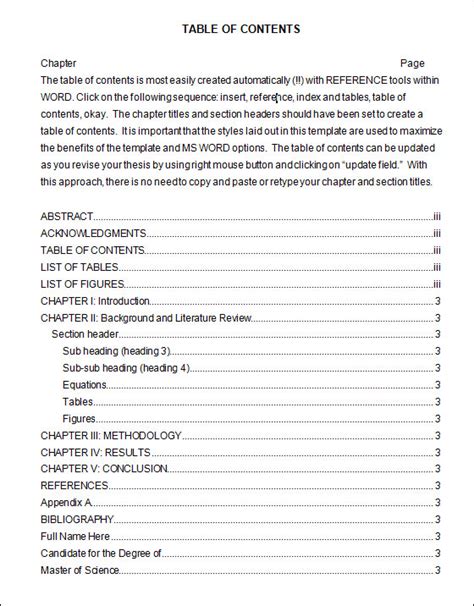 TABLE OF CONTENTS

Chapter Page

The table of contents is most easily created automatically (!!) with REFERENCE tools within WORD. Click on the following sequence: insert, reference, index and tables, table of contents, okay. The chapter titles and section headers should have been set to create a table of contents. It is important that the styles laid out in this template are used to maximize the benefits of the template and MS WORD options. The table of contents can be updated as you revise your thesis by using right mouse button and clicking on "update field." With this approach, there is no need to copy and paste or retype your chapter and section titles.

ABSTRACT....................iii
ACKNOWLEDGMENTS....................iii
TABLE OF CONTENTS....................iii
LIST OF TABLES....................iii
LIST OF FIGURES....................iii
CHAPTER I: Introduction....................3
CHAPTER II: Background and Literature Review....................3
Section header....................3
Sub heading (heading 3)....................3
Sub-sub heading (heading 4)....................3
Equations....................3
Tables....................3
Figures....................3
CHAPTER III: METHODOLOGY....................3
CHAPTER IV: RESULTS....................3
CHAPTER V: CONCLUSION....................3
REFERENCES....................3
Appendix A....................3
BIBLIOGRAPHY....................3
Full Name Here....................3
Candidate for the Degree of....................3
Master of Science....................3